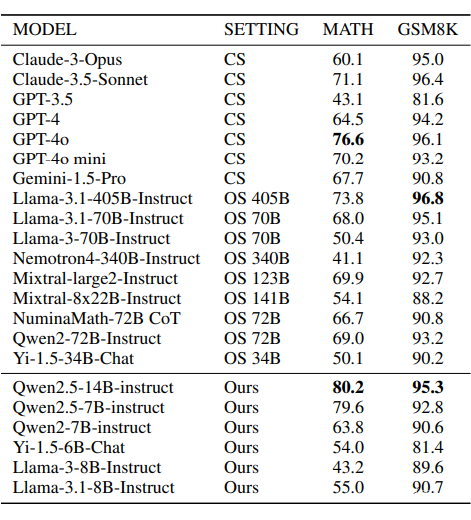 | MODEL | SETTING | MATH | GSM8K |
|---|---|---|---|
| Claude-3-Opus | CS | 60.1 | 95.0 |
| Claude-3.5-Sonnet | CS | 71.1 | 96.4 |
| GPT-3.5 | CS | 43.1 | 81.6 |
| GPT-4 | CS | 64.5 | 94.2 |
| GPT-4o | CS | **76.6** | 96.1 |
| GPT-4o mini | CS | 70.2 | 93.2 |
| Gemini-1.5-Pro | CS | 67.7 | 90.8 |
| Llama-3.1-405B-Instruct | OS 405B | 73.8 | **96.8** |
| Llama-3.1-70B-Instruct | OS 70B | 68.0 | 95.1 |
| Llama-3-70B-Instruct | OS 70B | 50.4 | 93.0 |
| Nemotron4-340B-Instruct | OS 340B | 41.1 | 92.3 |
| Mixtral-large2-Instruct | OS 123B | 69.9 | 92.7 |
| Mixtral-8x22B-Instruct | OS 141B | 54.1 | 88.2 |
| NuminaMath-72B CoT | OS 72B | 66.7 | 90.8 |
| Qwen2-72B-Instruct | OS 72B | 69.0 | 93.2 |
| Yi-1.5-34B-Chat | OS 34B | 50.1 | 90.2 |
| Qwen2.5-14B-instruct | Ours | **80.2** | **95.3** |
| Qwen2.5-7B-instruct | Ours | 79.6 | 92.8 |
| Qwen2-7B-instruct | Ours | 63.8 | 90.6 |
| Yi-1.5-6B-Chat | Ours | 54.0 | 81.4 |
| Llama-3-8B-Instruct | Ours | 43.2 | 89.6 |
| Llama-3.1-8B-Instruct | Ours | 55.0 | 90.7 |